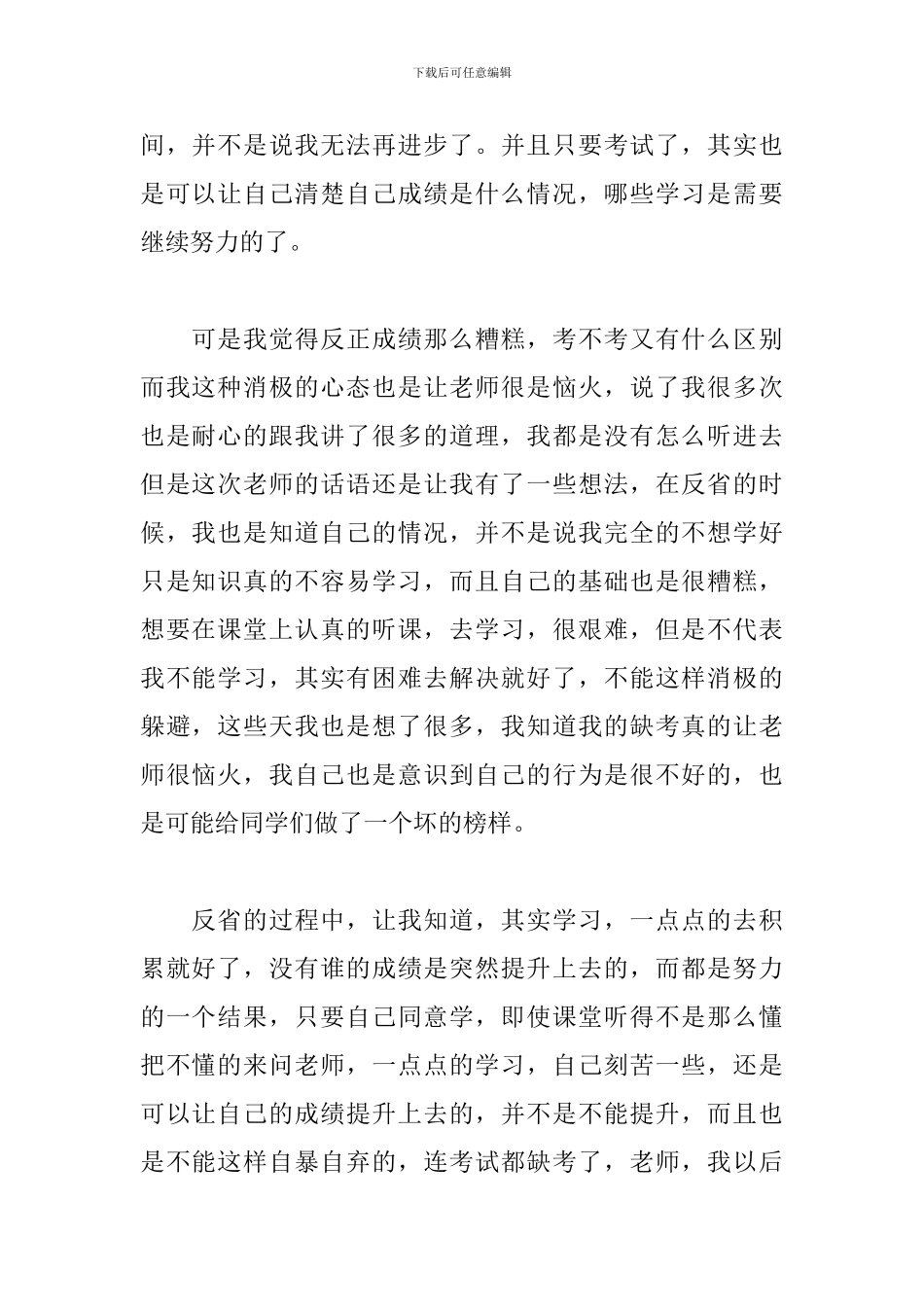 下载后可任意编辑

间，并不是说我无法再进步了。并且只要考试了，其实也是可以让自己清楚自己成绩是什么情况，哪些学习是需要继续努力的了。

可是我觉得反正成绩那么糟糕，考不考又有什么区别而我这种消极的心态也是让老师很是恼火，说了我很多次也是耐心的跟我讲了很多的道理，我都是没有怎么听进去但是这次老师的话语还是让我有了一些想法，在反省的时候，我也是知道自己的情况，并不是说我完全的不想学好只是知识真的不容易学习，而且自己的基础也是很糟糕，想要在课堂上认真的听课，去学习，很艰难，但是不代表我不能学习，其实有困难去解决就好了，不能这样消极的躲避，这些天我也是想了很多，我知道我的缺考真的让老师很恼火，我自己也是意识到自己的行为是很不好的，也是可能给同学们做了一个坏的榜样。

反省的过程中，让我知道，其实学习，一点点的去积累就好了，没有谁的成绩是突然提升上去的，而都是努力的一个结果，只要自己同意学，即使课堂听得不是那么懂把不懂的来问老师，一点点的学习，自己刻苦一些，还是可以让自己的成绩提升上去的，并不是不能提升，而且也是不能这样自暴自弃的，连考试都缺考了，老师，我以后